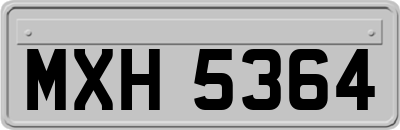 MXH 5364